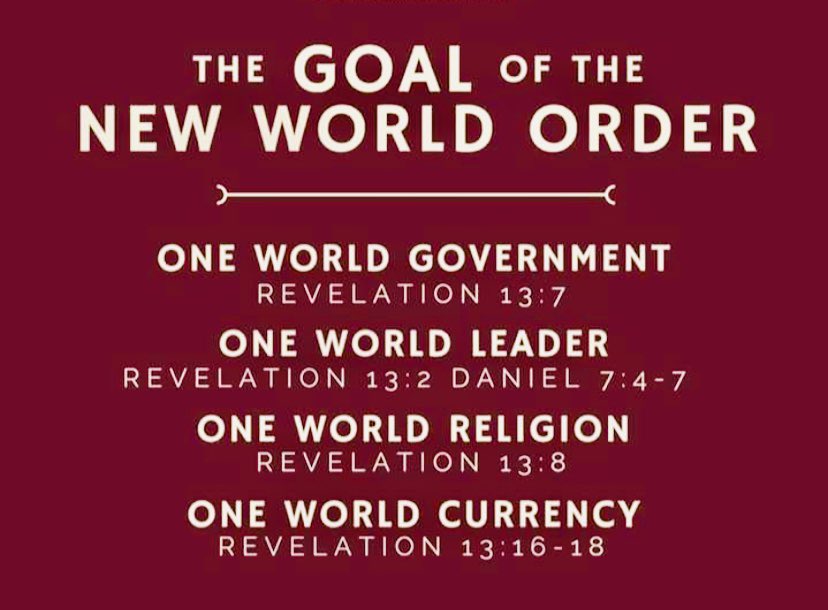 THE GOAL OF THE NEW WORLD ORDER

ONE WORLD GOVERNMENT
REVELATION 13:7

ONE WORLD LEADER
REVELATION 13:2 DANIEL 7:4-7

ONE WORLD RELIGION
REVELATION 13:8

ONE WORLD CURRENCY
REVELATION 13:16-18